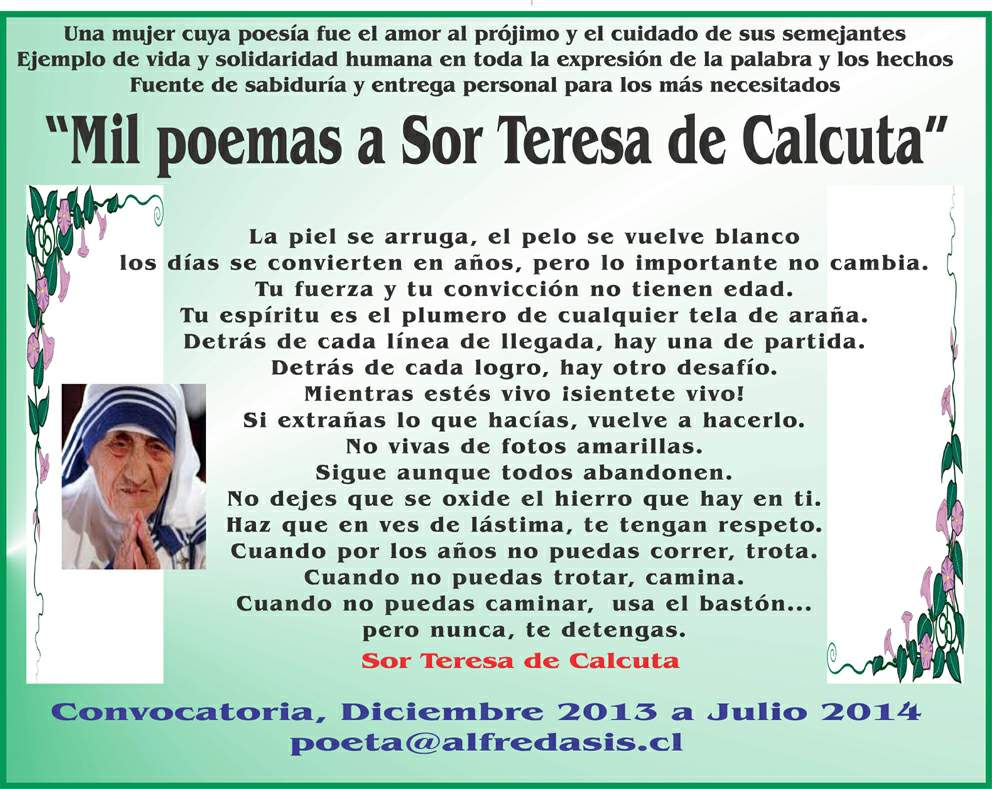 Una mujer cuya poesía fue el amor al prójimo y el cuidado de sus semejantes
Ejemplo de vida y solidaridad humana en toda la expresión de la palabra y los hechos
Fuente de sabiduría y entrega personal para los más necesitados

"Mil poemas a Sor Teresa de Calcuta"

La piel se arruga, el pelo se vuelve blanco
los días se convierten en años, pero lo importante no cambia.
Tu fuerza y tu convicción no tienen edad.
Tu espíritu es el plumero de cualquier tela de araña.
Detrás de cada línea de llegada, hay una de partida.
Detrás de cada logro, hay otro desafío.
Mientras estés vivo ¡sientete vivo!
Si extrañas lo que hacías, vuelve a hacerlo.
No vivas de fotos amarillas.
Sigue aunque todos abandonen.
No dejes que se oxide el hierro que hay en ti.
Haz que en ves de lástima, te tengan respeto.
Cuando por los años no puedas correr, trota.
Cuando no puedas trotar, camina.
Cuando no puedas caminar, usa el bastón...
pero nunca, te detengas.

Sor Teresa de Calcuta

Convocatoria, Diciembre 2013 a Julio 2014
poeta@alfredasis.cl